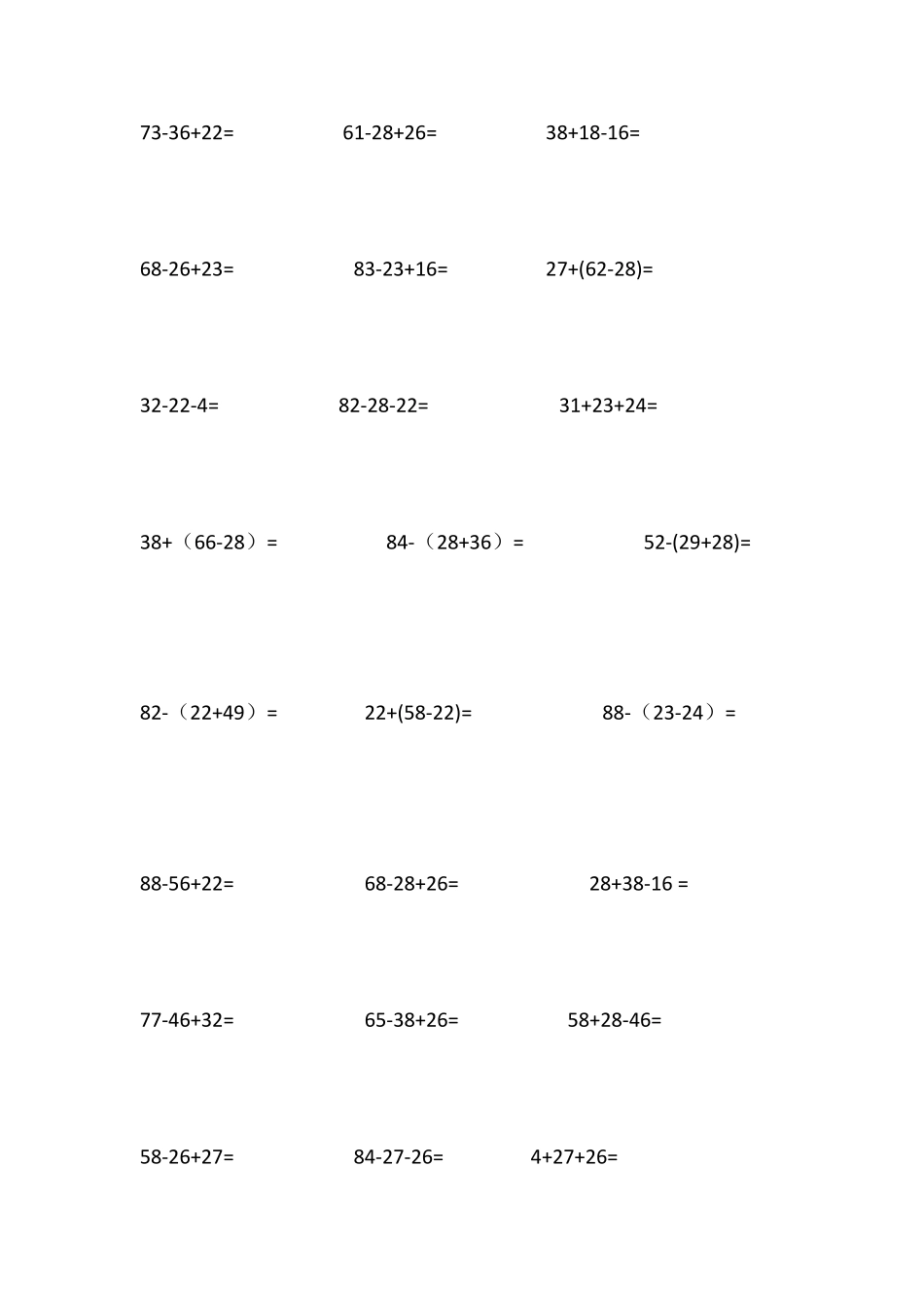 73-36+22=　　61-28+26=　　38+18-16=

68-26+23=　　83-23+16=　　27+(62-28)=

32-22-4=　　82-28-22=　　31+23+24=

38+（66-28）=　　84-（28+36）=　　52-(29+28)=

82-（22+49）=　　22+(58-22)=　　88-（23-24）=

88-56+22=　　68-28+26=　　28+38-16 =

77-46+32=　　65-38+26=　　58+28-46=

58-26+27=　　84-27-26=　　4+27+26=